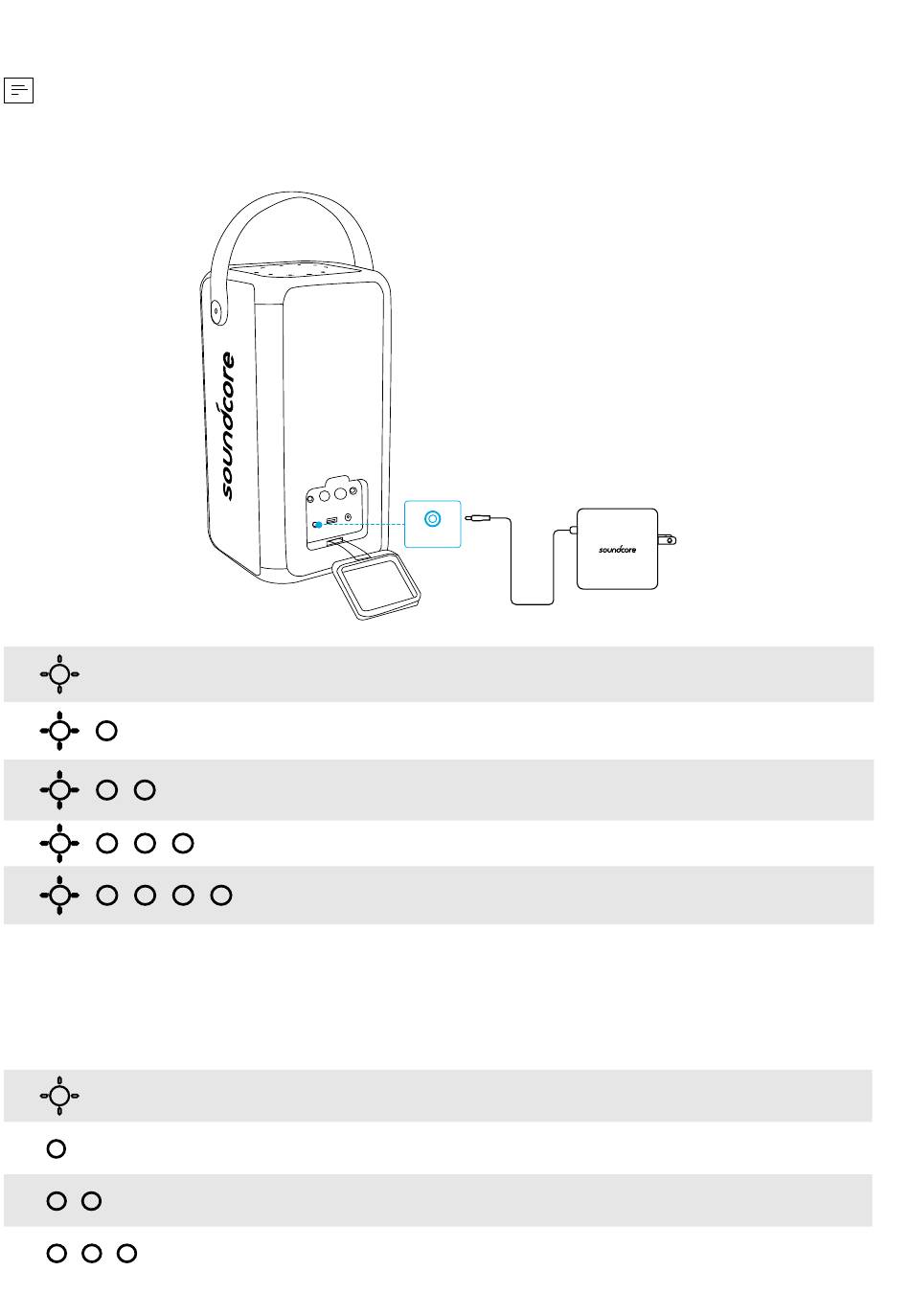 soundcore

soundcore